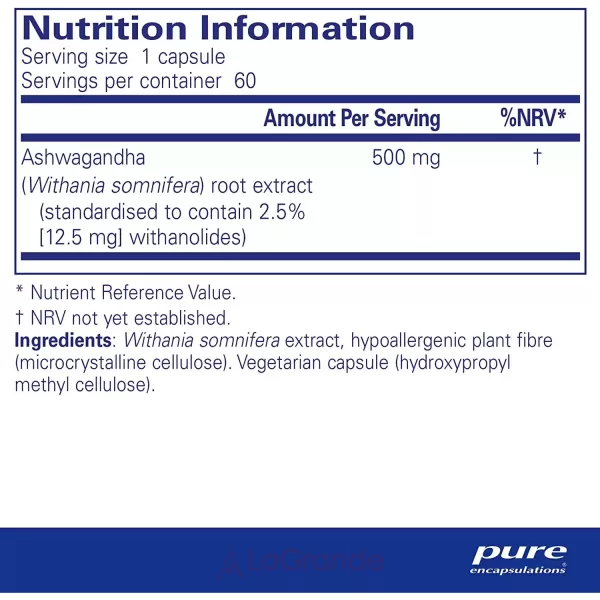 Nutrition Information
Serving size 1 capsule
Servings per container 60

| | Amount Per Serving | %NRV* |
|---|---|---|
| Ashwagandha (Withania somnifera) root extract (standardised to contain 2.5% [12.5 mg] withanolides) | 500 mg | † |

* Nutrient Reference Value.
† NRV not yet established.
Ingredients: Withania somnifera extract, hypoallergenic plant fibre (microcrystalline cellulose). Vegetarian capsule (hydroxypropyl methyl cellulose).

LaGrande

pure encapsulations®